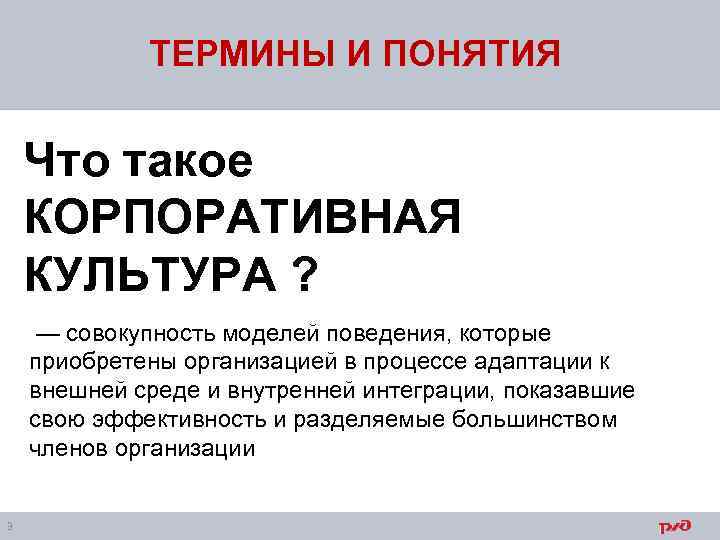 ТЕРМИНЫ И ПОНЯТИЯ

Что такое КОРПОРАТИВНАЯ КУЛЬТУРА ?

— совокупность моделей поведения, которые приобретены организацией в процессе адаптации к внешней среде и внутренней интеграции, показавшие свою эффективность и разделяемые большинством членов организации

3

РЖД